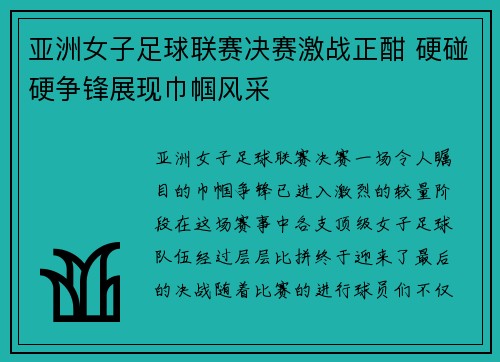 亚洲女子足球联赛决赛激战正酣 硬碰硬争锋展现巾帼风采

亚洲女子足球联赛决赛一场令人瞩目的巾帼争锋已进入激烈的较量阶段在这场赛事中各支顶级女子足球队伍经过层层比拼终于迎来了最后的决战随着比赛的进行球员们不仅